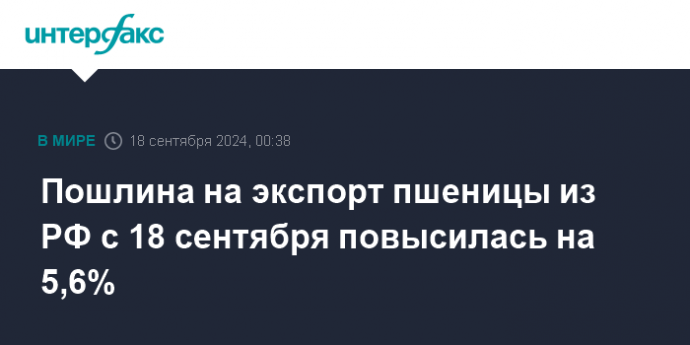 интерфакс

В МИРЕ 18 сентября 2024, 00:38

Пошлина на экспорт пшеницы из РФ с 18 сентября повысилась на 5,6%